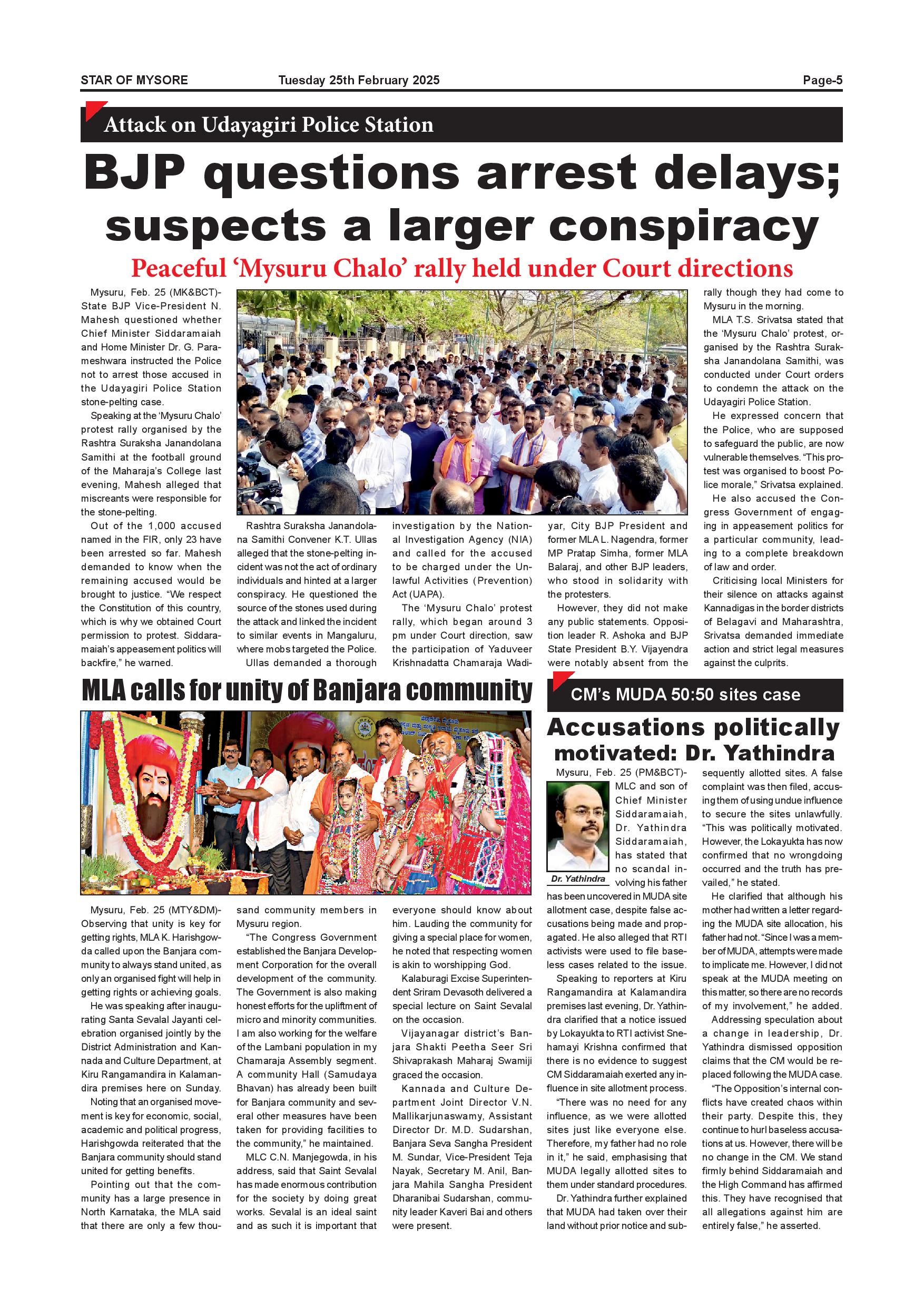 STAR OF MYSORE Tuesday 25th February 2025 Page-5

Attack on Udayagiri Police Station

BJP questions arrest delays; suspects a larger conspiracy

Peaceful 'Mysuru Chalo' rally held under Court directions

Mysuru, Feb. 25 (MK&BCT)- State BJP Vice-President N. Mahesh questioned whether Chief Minister Siddaramaiah and Home Minister Dr. G. Parameshwara instructed the Police not to arrest those accused in the Udayagiri Police Station stone-pelting case.

Speaking at the 'Mysuru Chalo' protest rally organised by the Rashtra Suraksha Janandolana Samithi at the football ground of the Maharaja's College last evening, Mahesh alleged that miscreants were responsible for the stone-pelting.

Out of the 1,000 accused named in the FIR, only 23 have been arrested so far. Mahesh demanded to know when the remaining accused would be brought to justice. "We respect the Constitution of this country, which is why we obtained Court permission to protest. Siddaramaiah's appeasement politics will backfire," he warned.

Rashtra Suraksha Janandolana Samithi Convener K.T. Ullas alleged that the stone-pelting incident was not the act of ordinary individuals and hinted at a larger conspiracy. He questioned the source of the stones used during the attack and linked the incident to similar events in Mangaluru, where mobs targeted the Police.

Ullas demanded a thorough investigation by the National Investigation Agency (NIA) and called for the accused to be charged under the Unlawful Activities (Prevention) Act (UAPA).

The 'Mysuru Chalo' protest rally, which began around 3 pm under Court direction, saw the participation of Yaduveer Krishnadatta Chamaraja Wadiyar, City BJP President and former MLA L. Nagendra, former MP Pratap Simha, former MLA Balaraj, and other BJP leaders, who stood in solidarity with the protesters.

However, they did not make any public statements. Opposition leader R. Ashoka and BJP State President B.Y. Vijayendra were notably absent from the rally though they had come to Mysuru in the morning.

MLA T.S. Srivatsa stated that the 'Mysuru Chalo' protest, organised by the Rashtra Suraksha Janandolana Samithi, was conducted under Court orders to condemn the attack on the Udayagiri Police Station.

He expressed concern that the Police, who are supposed to safeguard the public, are now vulnerable themselves. "This protest was organised to boost Police morale," Srivatsa explained.

He also accused the Congress Government of engaging in appeasement politics for a particular community, leading to a complete breakdown of law and order.

Criticising local Ministers for their silence on attacks against Kannadigas in the border districts of Belagavi and Maharashtra, Srivatsa demanded immediate action and strict legal measures against the culprits.

MLA calls for unity of Banjara community

Mysuru, Feb. 25 (MTY&DM)- Observing that unity is key for getting rights, MLA K. Harishgowda called upon the Banjara community to always stand united, as only an organised fight will help in getting rights or achieving goals.

He was speaking after inaugurating Santa Sevalal Jayanti celebration organised jointly by the District Administration and Kannada and Culture Department, at Kiru Rangamandira in Kalamandira premises here on Sunday.

Noting that an organised movement is key for economic, social, academic and political progress, Harishgowda reiterated that the Banjara community should stand united for getting benefits.

Pointing out that the community has a large presence in North Karnataka, the MLA said that there are only a few thousand community members in Mysuru region.

"The Congress Government established the Banjara Development Corporation for the overall development of the community. The Government is also making honest efforts for the upliftment of micro and minority communities. I am also working for the welfare of the Lambani population in my Chamaraja Assembly segment. A community Hall (Samudaya Bhavan) has already been built for Banjara community and several other measures have been taken for providing facilities to the community," he maintained.

MLC C.N. Manjegowda, in his address, said that Saint Sevalal has made enormous contribution for the society by doing great works. Sevalal is an ideal saint and as such it is important that everyone should know about him. Lauding the community for giving a special place for women, he noted that respecting women is akin to worshipping God.

Kalaburagi Excise Superintendent Sriram Devasoth delivered a special lecture on Saint Sevalal on the occasion.

Vijayanagar district's Banjara Shakti Peetha Seer Sri Shivaprakash Maharaj Swamiji graced the occasion.

Kannada and Culture Department Joint Director V.N. Mallikarjunaswamy, Assistant Director Dr. M.D. Sudarshan, Banjara Seva Sangha President M. Sundar, Vice-President Teja Nayak, Secretary M. Anil, Banjara Mahila Sangha President Dharanibai Sudarshan, community leader Kaveri Bai and others were present.

CM's MUDA 50:50 sites case

Accusations politically motivated: Dr. Yathindra

Dr. Yathindra

Mysuru, Feb. 25 (PM&BCT)- MLC and son of Chief Minister Siddaramaiah, Dr. Yathindra Siddaramaiah, has stated that no scandal involving his father has been uncovered in MUDA site allotment case, despite false accusations being made and propagated. He also alleged that RTI activists were used to file baseless cases related to the issue.

Speaking to reporters at Kiru Rangamandira at Kalamandira premises last evening, Dr. Yathindra clarified that a notice issued by Lokayukta to RTI activist Snehamayi Krishna confirmed that there is no evidence to suggest CM Siddaramaiah exerted any influence in site allotment process.

"There was no need for any influence, as we were allotted sites just like everyone else. Therefore, my father had no role in it," he said, emphasising that MUDA legally allotted sites to them under standard procedures.

Dr. Yathindra further explained that MUDA had taken over their land without prior notice and subsequently allotted sites. A false complaint was then filed, accusing them of using undue influence to secure the sites unlawfully. "This was politically motivated. However, the Lokayukta has now confirmed that no wrongdoing occurred and the truth has prevailed," he stated.

He clarified that although his mother had written a letter regarding the MUDA site allocation, his father had not. "Since I was a member of MUDA, attempts were made to implicate me. However, I did not speak at the MUDA meeting on this matter, so there are no records of my involvement," he added.

Addressing speculation about a change in leadership, Dr. Yathindra dismissed opposition claims that the CM would be replaced following the MUDA case.

"The Opposition's internal conflicts have created chaos within their party. Despite this, they continue to hurl baseless accusations at us. However, there will be no change in the CM. We stand firmly behind Siddaramaiah and the High Command has affirmed this. They have recognised that all allegations against him are entirely false," he asserted.